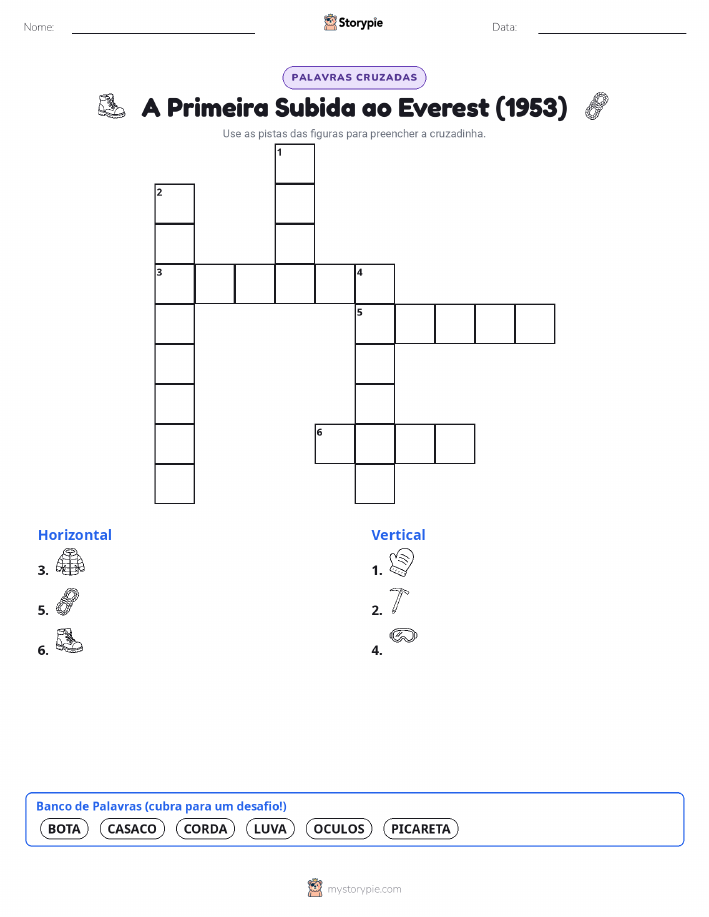 Nome:

Storypie

Data:

PALAVRAS CRUZADAS

A Primeira Subida ao Everest (1953)

Use as pistas das figuras para preencher a cruzadinha.

1
2
3
4
5
6

Horizontal
3.
5.
6.

Vertical
1.
2.
4.

Banco de Palavras (cubra para um desafio!)
BOTA CASACO CORDA LUVA OCULOS PICARETA

mystorypie.com